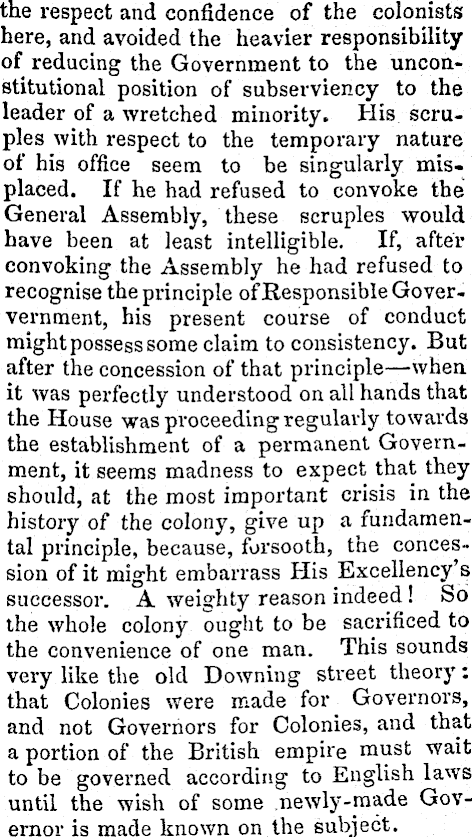 the respect and confidence of the colonists here, and avoided the heavier responsibility of reducing the Government to the unconstitutional position of subserviency to the leader of a wretched minority. His scruples with respect to the temporary nature of his office seem to be singularly misplaced. If he had refused to convoke the General Assembly, these scruples would have been at least intelligible. If, after convoking the Assembly he had refused to recognise the principle of Responsible Goververnment, his present course of conduct might possess some claim to consistency. But after the concession of that principle—when it was perfectly understood on all hands that the House was proceeding regularly towards the establishment of a permanent Government, it seems madness to expect that they should, at the most important crisis in the history of the colony, give up a fundamental principle, because, forsooth, the concession of it might embarrass His Excellency's successor. A weighty reason indeed! So the whole colony ought to be sacrificed to the convenience of one man. This sounds very like the old Downing street theory: that Colonies were made for Governors, and not Governors for Colonies, and that a portion of the British empire must wait to be governed according to English laws until the wish of some newly-made Governor is made known on the subject.